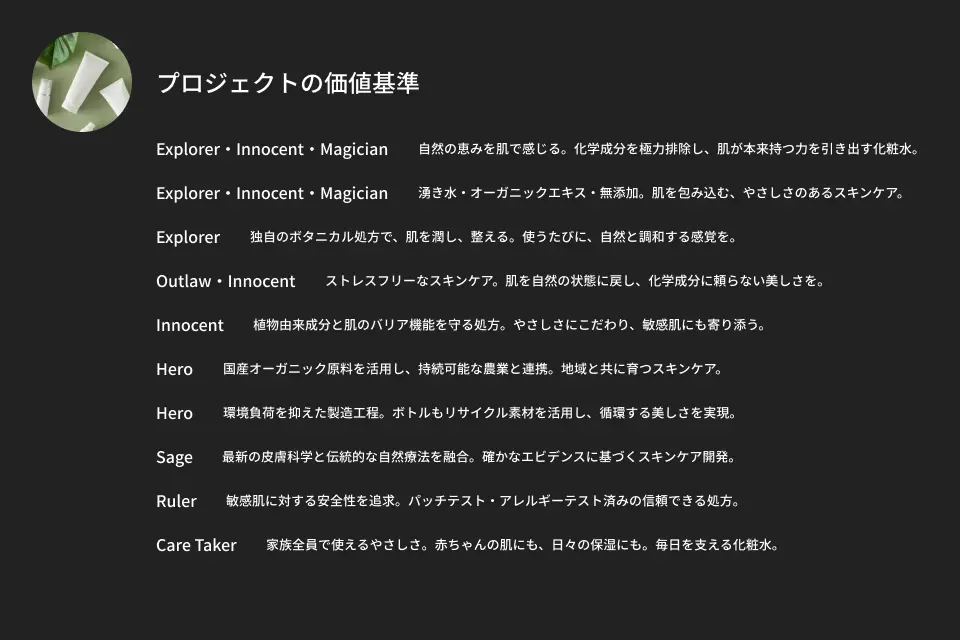 プロジェクトの価値基準

Explorer・Innocent・Magician　自然の恵みを肌で感じる。化学成分を極力排除し、肌が本来持つ力を引き出す化粧水。

Explorer・Innocent・Magician　湧き水・オーガニックエキス・無添加。肌を包み込む、やさしさのあるスキンケア。

Explorer　独自のボタニカル処方で、肌を潤し、整える。使うたびに、自然と調和する感覚を。

Outlaw・Innocent　ストレスフリーなスキンケア。肌を自然の状態に戻し、化学成分に頼らない美しさを。

Innocent　植物由来成分と肌のバリア機能を守る処方。やさしさにこだわり、敏感肌にも寄り添う。

Hero　国産オーガニック原料を活用し、持続可能な農業と連携。地域と共に育つスキンケア。

Hero　環境負荷を抑えた製造工程。ボトルもリサイクル素材を活用し、循環する美しさを実現。

Sage　最新の皮膚科学と伝統的な自然療法を融合。確かなエビデンスに基づくスキンケア開発。

Ruler　敏感肌に対する安全性を追求。パッチテスト・アレルギーテスト済みの信頼できる処方。

Care Taker　家族全員で使えるやさしさ。赤ちゃんの肌にも、日々の保湿にも。毎日を支える化粧水。